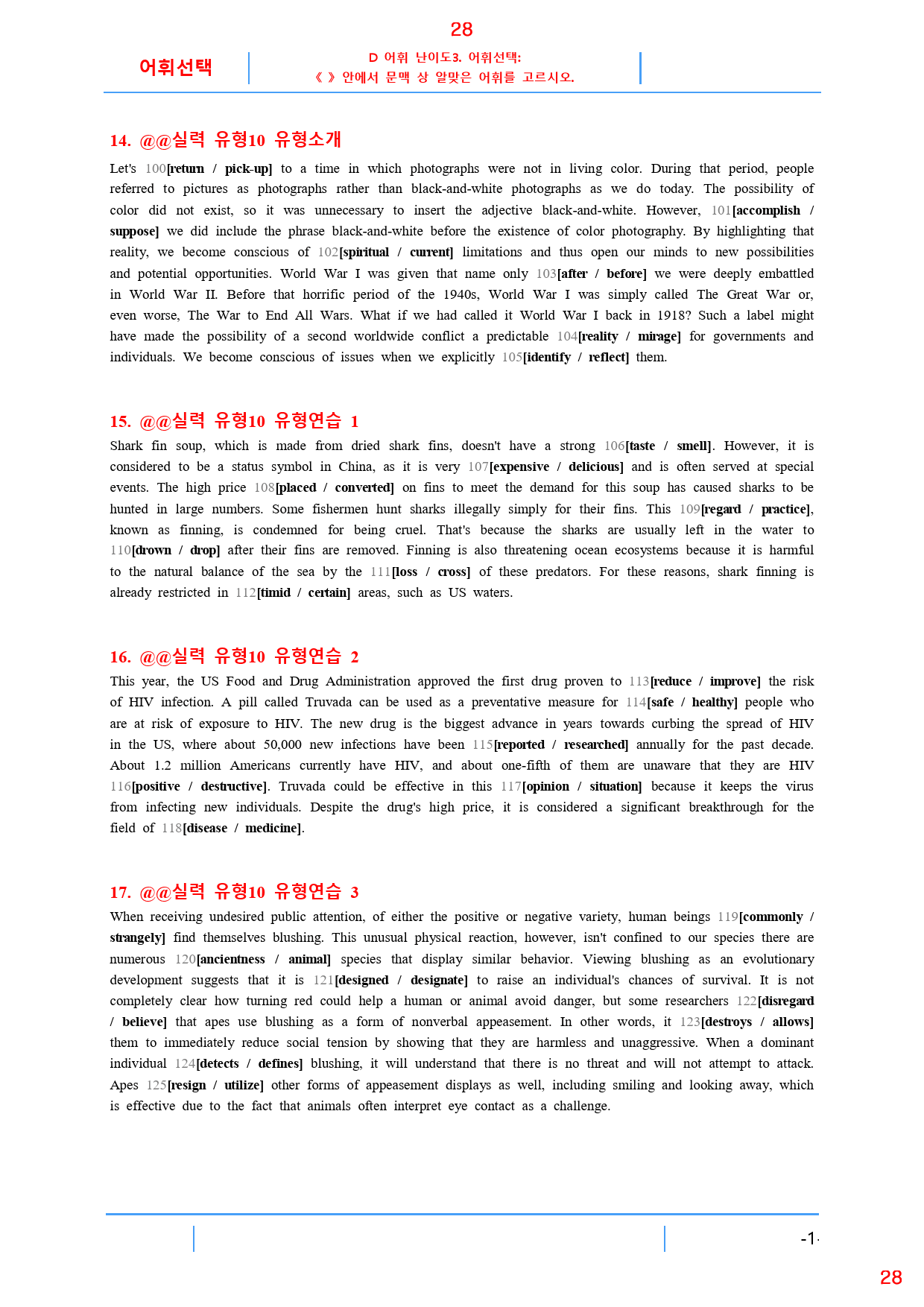 28

어휘선택

D 어휘 난이도3. 어휘선택:
《 》 안에서 문맥 상 알맞은 어휘를 고르시오.

14. @@실력 유형10 유형소개

Let's 100[return / pick-up] to a time in which photographs were not in living color. During that period, people referred to pictures as photographs rather than black-and-white photographs as we do today. The possibility of color did not exist, so it was unnecessary to insert the adjective black-and-white. However, 101[accomplish / suppose] we did include the phrase black-and-white before the existence of color photography. By highlighting that reality, we become conscious of 102[spiritual / current] limitations and thus open our minds to new possibilities and potential opportunities. World War I was given that name only 103[after / before] we were deeply embattled in World War II. Before that horrific period of the 1940s, World War I was simply called The Great War or, even worse, The War to End All Wars. What if we had called it World War I back in 1918? Such a label might have made the possibility of a second worldwide conflict a predictable 104[reality / mirage] for governments and individuals. We become conscious of issues when we explicitly 105[identify / reflect] them.

15. @@실력 유형10 유형연습 1

Shark fin soup, which is made from dried shark fins, doesn't have a strong 106[taste / smell]. However, it is considered to be a status symbol in China, as it is very 107[expensive / delicious] and is often served at special events. The high price 108[placed / converted] on fins to meet the demand for this soup has caused sharks to be hunted in large numbers. Some fishermen hunt sharks illegally simply for their fins. This 109[regard / practice], known as finning, is condemned for being cruel. That's because the sharks are usually left in the water to 110[drown / drop] after their fins are removed. Finning is also threatening ocean ecosystems because it is harmful to the natural balance of the sea by the 111[loss / cross] of these predators. For these reasons, shark finning is already restricted in 112[timid / certain] areas, such as US waters.

16. @@실력 유형10 유형연습 2

This year, the US Food and Drug Administration approved the first drug proven to 113[reduce / improve] the risk of HIV infection. A pill called Truvada can be used as a preventative measure for 114[safe / healthy] people who are at risk of exposure to HIV. The new drug is the biggest advance in years towards curbing the spread of HIV in the US, where about 50,000 new infections have been 115[reported / researched] annually for the past decade. About 1.2 million Americans currently have HIV, and about one-fifth of them are unaware that they are HIV 116[positive / destructive]. Truvada could be effective in this 117[opinion / situation] because it keeps the virus from infecting new individuals. Despite the drug's high price, it is considered a significant breakthrough for the field of 118[disease / medicine].

17. @@실력 유형10 유형연습 3

When receiving undesired public attention, of either the positive or negative variety, human beings 119[commonly / strangely] find themselves blushing. This unusual physical reaction, however, isn't confined to our species there are numerous 120[ancientness / animal] species that display similar behavior. Viewing blushing as an evolutionary development suggests that it is 121[designed / designate] to raise an individual's chances of survival. It is not completely clear how turning red could help a human or animal avoid danger, but some researchers 122[disregard / believe] that apes use blushing as a form of nonverbal appeasement. In other words, it 123[destroys / allows] them to immediately reduce social tension by showing that they are harmless and unaggressive. When a dominant individual 124[detects / defines] blushing, it will understand that there is no threat and will not attempt to attack. Apes 125[resign / utilize] other forms of appeasement displays as well, including smiling and looking away, which is effective due to the fact that animals often interpret eye contact as a challenge.

-1-

28